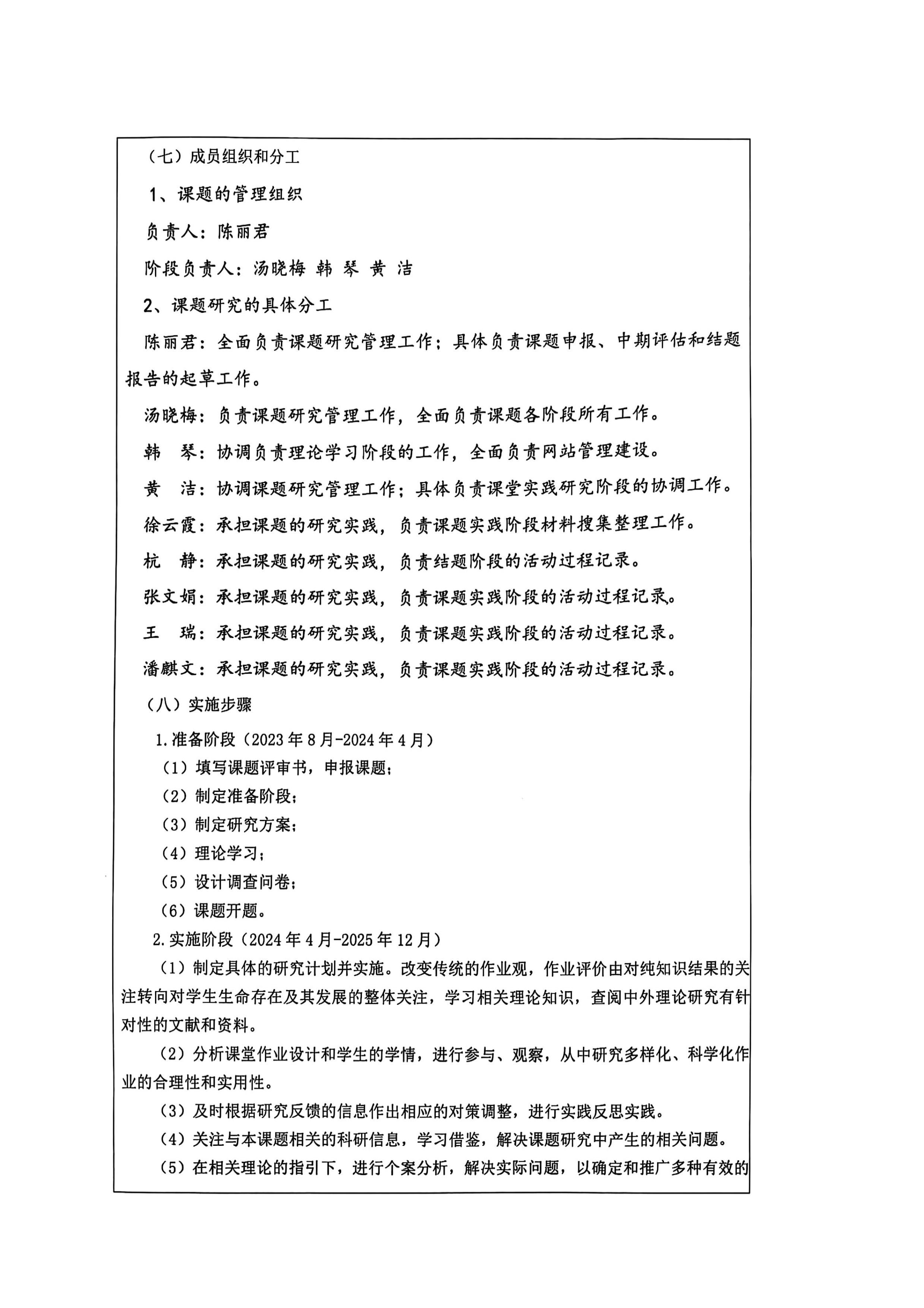 （七）成员组织和分工

1、课题的管理组织

负责人：陈丽君

阶段负责人：汤晓梅 韩 琴 黄 洁

2、课题研究的具体分工

陈丽君：全面负责课题研究管理工作；具体负责课题申报、中期评估和结题报告的起草工作。

汤晓梅：负责课题研究管理工作，全面负责课题各阶段所有工作。

韩 琴：协调负责理论学习阶段的工作，全面负责网站管理建设。

黄 洁：协调课题研究管理工作；具体负责课堂实践研究阶段的协调工作。

徐云霞：承担课题的研究实践，负责课题实践阶段材料搜集整理工作。

杭 静：承担课题的研究实践，负责结题阶段的活动过程记录。

张文娟：承担课题的研究实践，负责课题实践阶段的活动过程记录。

王 瑞：承担课题的研究实践，负责课题实践阶段的活动过程记录。

潘麒文：承担课题的研究实践，负责课题实践阶段的活动过程记录。

（八）实施步骤

1.准备阶段（2023年8月-2024年4月）

（1）填写课题评审书，申报课题；

（2）制定准备阶段；

（3）制定研究方案；

（4）理论学习；

（5）设计调查问卷；

（6）课题开题。

2.实施阶段（2024年4月-2025年12月）

（1）制定具体的研究计划并实施。改变传统的作业观，作业评价由对纯知识结果的关注转向对学生生命存在及其发展的整体关注，学习相关理论知识，查阅中外理论研究有针对性的文献和资料。

（2）分析课堂作业设计和学生的学情，进行参与、观察，从中研究多样化、科学化作业的合理性和实用性。

（3）及时根据研究反馈的信息作出相应的对策调整，进行实践反思实践。

（4）关注与本课题相关的科研信息，学习借鉴，解决课题研究中产生的相关问题。

（5）在相关理论的指引下，进行个案分析，解决实际问题，以确定和推广多种有效的